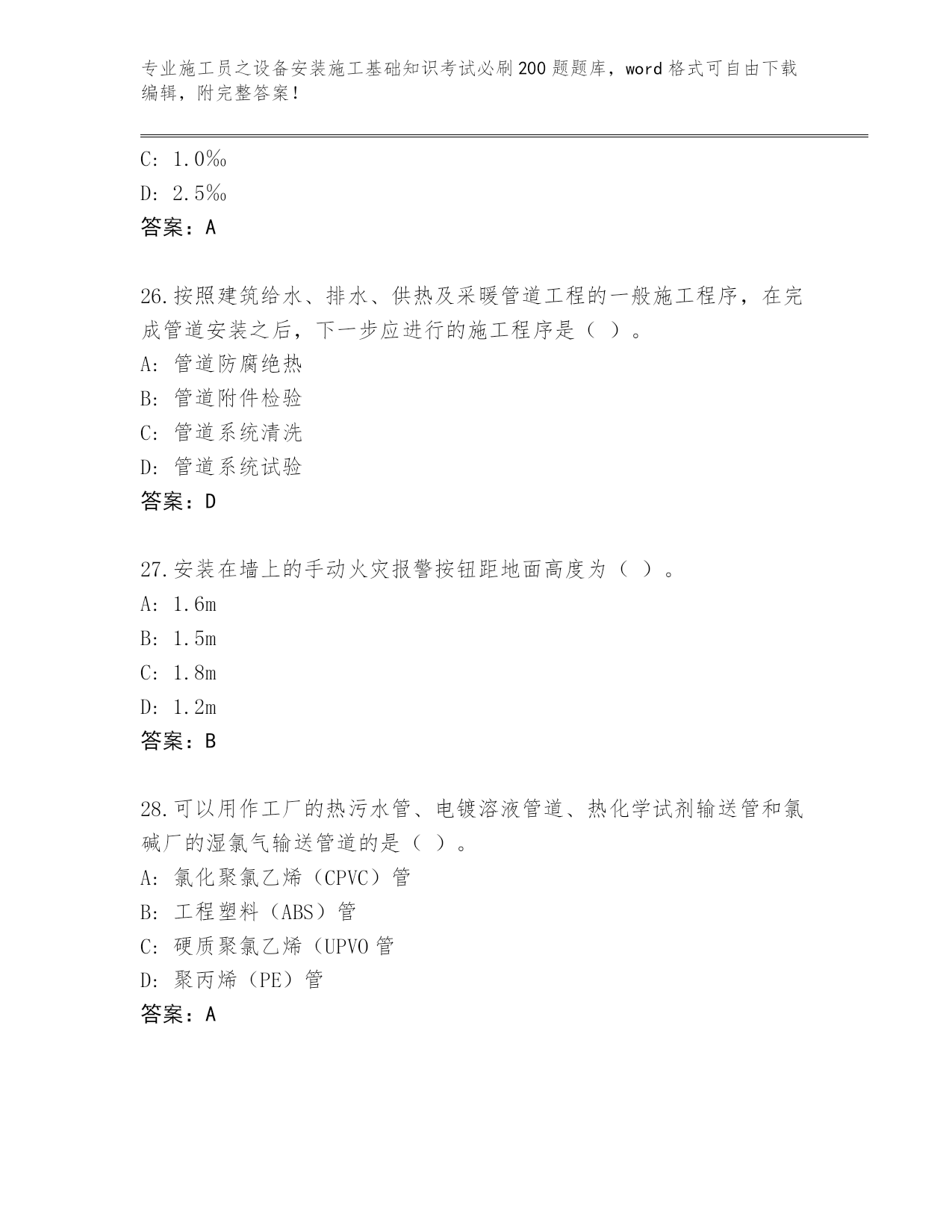 专业施工员之设备安装施工基础知识考试必刷200题题库，word格式可自由下载编辑，附完整答案！

C: 1.0‰
D: 2.5‰
答案：A

26.按照建筑给水、排水、供热及采暖管道工程的一般施工程序，在完成管道安装之后，下一步应进行的施工程序是（ ）。
A: 管道防腐绝热
B: 管道附件检验
C: 管道系统清洗
D: 管道系统试验
答案：D

27.安装在墙上的手动火灾报警按钮距地面高度为（ ）。
A: 1.6m
B: 1.5m
C: 1.8m
D: 1.2m
答案：B

28.可以用作工厂的热污水管、电镀溶液管道、热化学试剂输送管和氯碱厂的湿氯气输送管道的是（ ）。
A: 氯化聚氯乙烯（CPVC）管
B: 工程塑料（ABS）管
C: 硬质聚氯乙烯（UPVO管
D: 聚丙烯（PE）管
答案：A